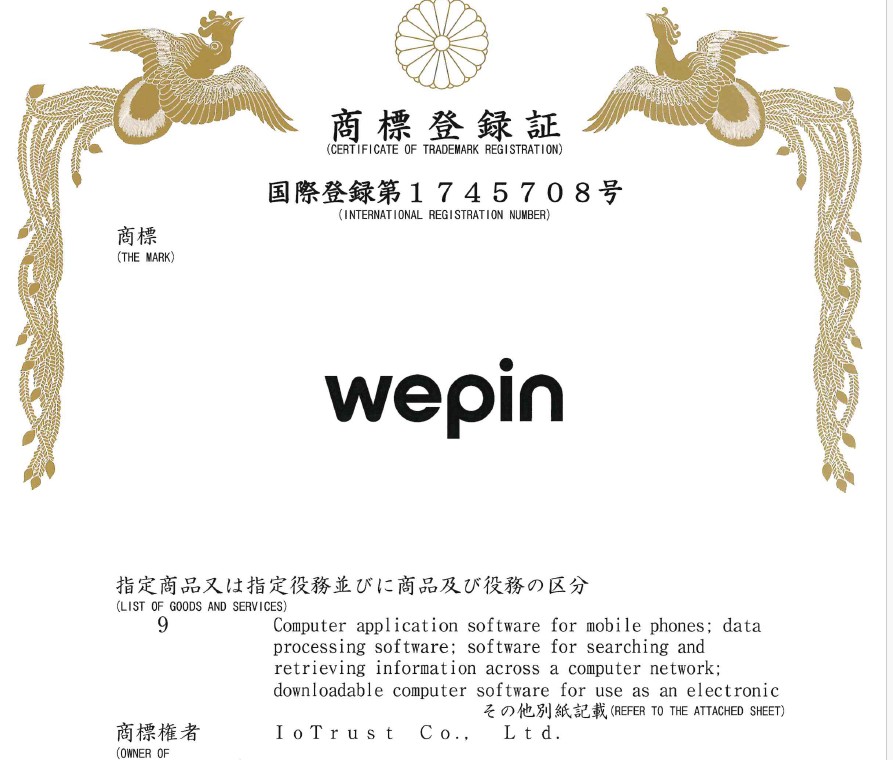 商標登録証
(CERTIFICATE OF TRADEMARK REGISTRATION)

国際登録第１７４５７０８号
(INTERNATIONAL REGISTRATION NUMBER)

商標
(THE MARK)

wepin

指定商品又は指定役務並びに商品及び役務の区分
(LIST OF GOODS AND SERVICES)

9　　Computer application software for mobile phones; data processing software; software for searching and retrieving information across a computer network; downloadable computer software for use as an electronic
その他別紙記載(REFER TO THE ATTACHED SHEET)

商標権者　　IoTrust Co., Ltd.
(OWNER OF